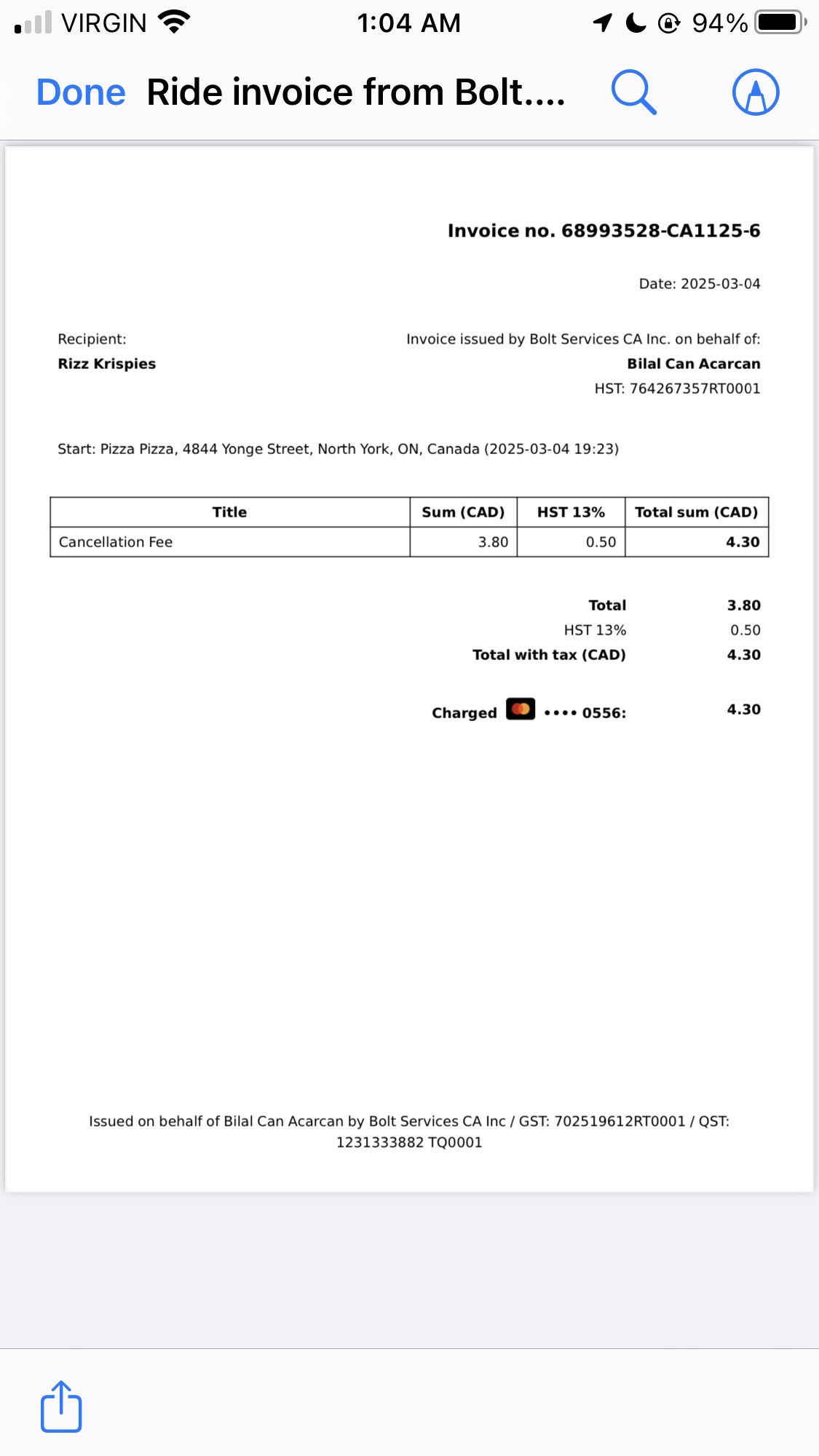 VIRGIN 1:04 AM 94%

Done Ride invoice from Bolt....

Invoice no. 68993528-CA1125-6

Date: 2025-03-04

Recipient:
Rizz Krispies

Invoice issued by Bolt Services CA Inc. on behalf of:
Bilal Can Acarcan
HST: 764267357RT0001

Start: Pizza Pizza, 4844 Yonge Street, North York, ON, Canada (2025-03-04 19:23)

| Title | Sum (CAD) | HST 13% | Total sum (CAD) |
|---|---|---|---|
| Cancellation Fee | 3.80 | 0.50 | 4.30 |

Total 3.80
HST 13% 0.50
Total with tax (CAD) 4.30

Charged •••• 0556: 4.30

Issued on behalf of Bilal Can Acarcan by Bolt Services CA Inc / GST: 702519612RT0001 / QST: 1231333882 TQ0001